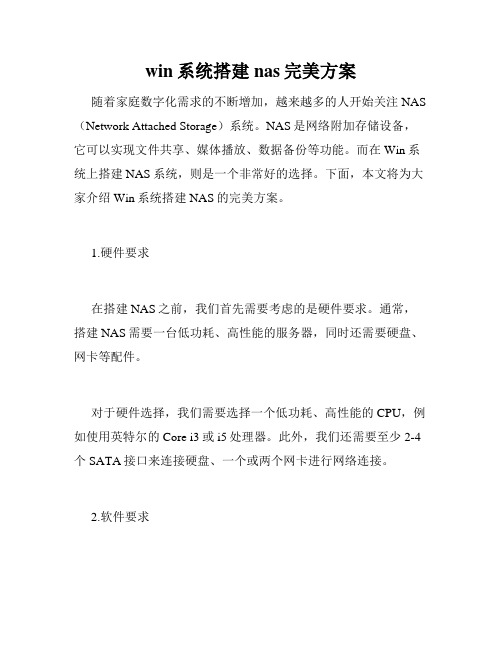 win 系统搭建 nas 完美方案

随着家庭数字化需求的不断增加，越来越多的人开始关注 NAS（Network Attached Storage）系统。NAS 是网络附加存储设备，它可以实现文件共享、媒体播放、数据备份等功能。而在 Win 系统上搭建 NAS 系统，则是一个非常好的选择。下面，本文将为大家介绍 Win 系统搭建 NAS 的完美方案。

1.硬件要求

在搭建 NAS 之前，我们首先需要考虑的是硬件要求。通常，搭建 NAS 需要一台低功耗、高性能的服务器，同时还需要硬盘、网卡等配件。

对于硬件选择，我们需要选择一个低功耗、高性能的 CPU，例如使用英特尔的 Core i3 或 i5 处理器。此外，我们还需要至少 2-4 个 SATA 接口来连接硬盘、一个或两个网卡进行网络连接。

2.软件要求